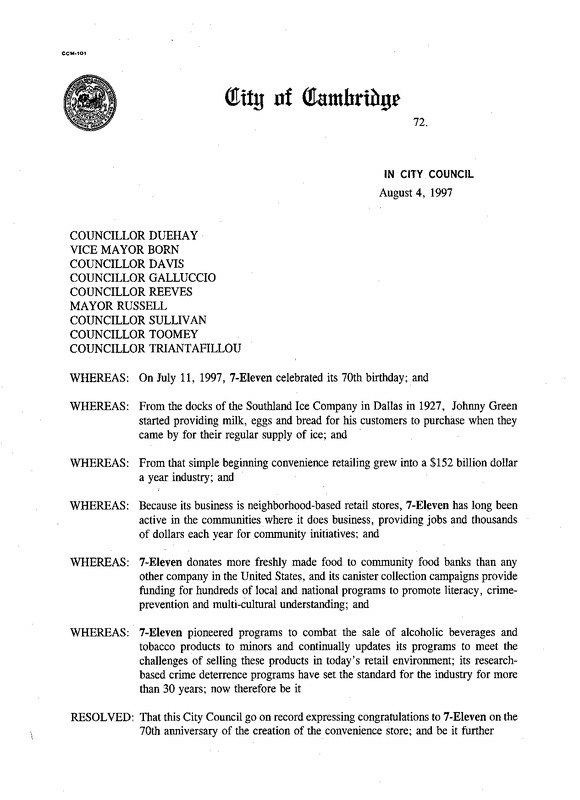 CCM-101

City of Cambridge

72.

IN CITY COUNCIL
August 4, 1997

COUNCILLOR DUEHAY
VICE MAYOR BORN
COUNCILLOR DAVIS
COUNCILLOR GALLUCCIO
COUNCILLOR REEVES
MAYOR RUSSELL
COUNCILLOR SULLIVAN
COUNCILLOR TOOMEY
COUNCILLOR TRIANTAFILLOU

WHEREAS: On July 11, 1997, 7-Eleven celebrated its 70th birthday; and

WHEREAS: From the docks of the Southland Ice Company in Dallas in 1927, Johnny Green started providing milk, eggs and bread for his customers to purchase when they came by for their regular supply of ice; and

WHEREAS: From that simple beginning convenience retailing grew into a $152 billion dollar a year industry; and

WHEREAS: Because its business is neighborhood-based retail stores, 7-Eleven has long been active in the communities where it does business, providing jobs and thousands of dollars each year for community initiatives; and

WHEREAS: 7-Eleven donates more freshly made food to community food banks than any other company in the United States, and its canister collection campaigns provide funding for hundreds of local and national programs to promote literacy, crime-prevention and multi-cultural understanding; and

WHEREAS: 7-Eleven pioneered programs to combat the sale of alcoholic beverages and tobacco products to minors and continually updates its programs to meet the challenges of selling these products in today's retail environment; its research-based crime deterrence programs have set the standard for the industry for more than 30 years; now therefore be it

RESOLVED: That this City Council go on record expressing congratulations to 7-Eleven on the 70th anniversary of the creation of the convenience store; and be it further